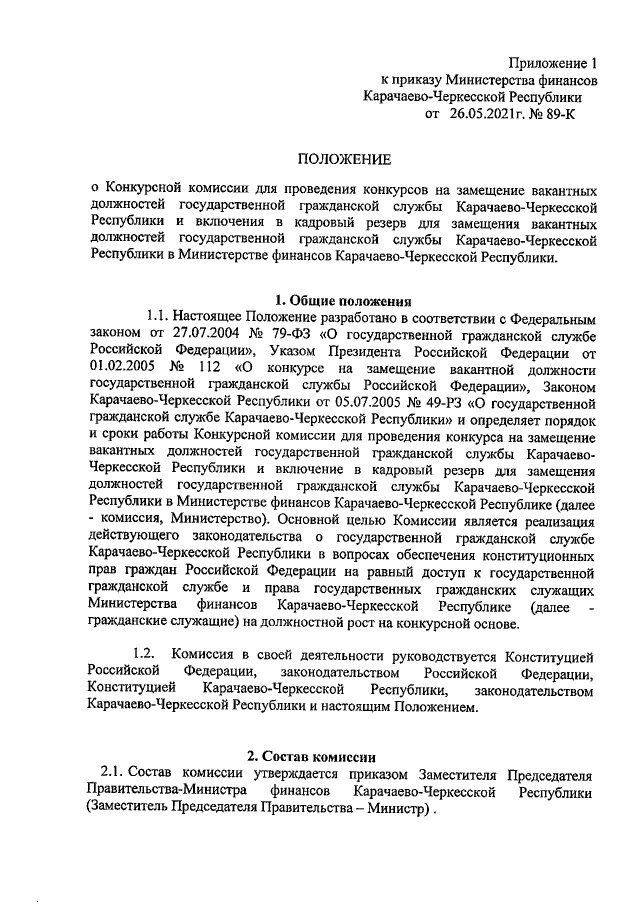 Приложение 1
к приказу Министерства финансов
Карачаево-Черкесской Республики
от 26.05.2021г. № 89-К

ПОЛОЖЕНИЕ

о Конкурсной комиссии для проведения конкурсов на замещение вакантных должностей государственной гражданской службы Карачаево-Черкесской Республики и включения в кадровый резерв для замещения вакантных должностей государственной гражданской службы Карачаево-Черкесской Республики в Министерстве финансов Карачаево-Черкесской Республики.

1. Общие положения

1.1. Настоящее Положение разработано в соответствии с Федеральным законом от 27.07.2004 № 79-ФЗ «О государственной гражданской службе Российской Федерации», Указом Президента Российской Федерации от 01.02.2005 № 112 «О конкурсе на замещение вакантной должности государственной гражданской службы Российской Федерации», Законом Карачаево-Черкесской Республики от 05.07.2005 № 49-РЗ «О государственной гражданской службе Карачаево-Черкесской Республики» и определяет порядок и сроки работы Конкурсной комиссии для проведения конкурса на замещение вакантных должностей государственной гражданской службы Карачаево-Черкесской Республики и включение в кадровый резерв для замещения должностей государственной гражданской службы Карачаево-Черкесской Республики в Министерстве финансов Карачаево-Черкесской Республике (далее - комиссия, Министерство). Основной целью Комиссии является реализация действующего законодательства о государственной гражданской службе Карачаево-Черкесской Республики в вопросах обеспечения конституционных прав граждан Российской Федерации на равный доступ к государственной гражданской службе и права государственных гражданских служащих Министерства финансов Карачаево-Черкесской Республике (далее - гражданские служащие) на должностной рост на конкурсной основе.

1.2. Комиссия в своей деятельности руководствуется Конституцией Российской Федерации, законодательством Российской Федерации, Конституцией Карачаево-Черкесской Республики, законодательством Карачаево-Черкесской Республики и настоящим Положением.

2. Состав комиссии

2.1. Состав комиссии утверждается приказом Заместителя Председателя Правительства-Министра финансов Карачаево-Черкесской Республики (Заместитель Председателя Правительства – Министр) .